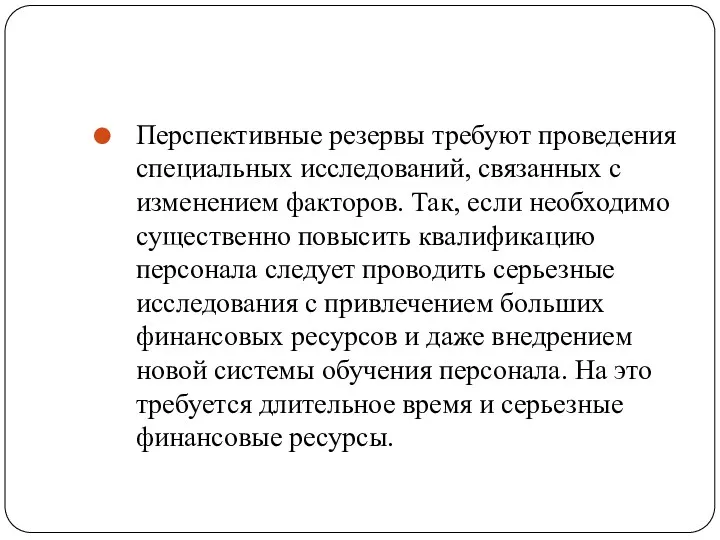 Перспективные резервы требуют проведения специальных исследований, связанных с изменением факторов. Так, если необходимо существенно повысить квалификацию персонала следует проводить серьезные исследования с привлечением больших финансовых ресурсов и даже внедрением новой системы обучения персонала. На это требуется длительное время и серьезные финансовые ресурсы.